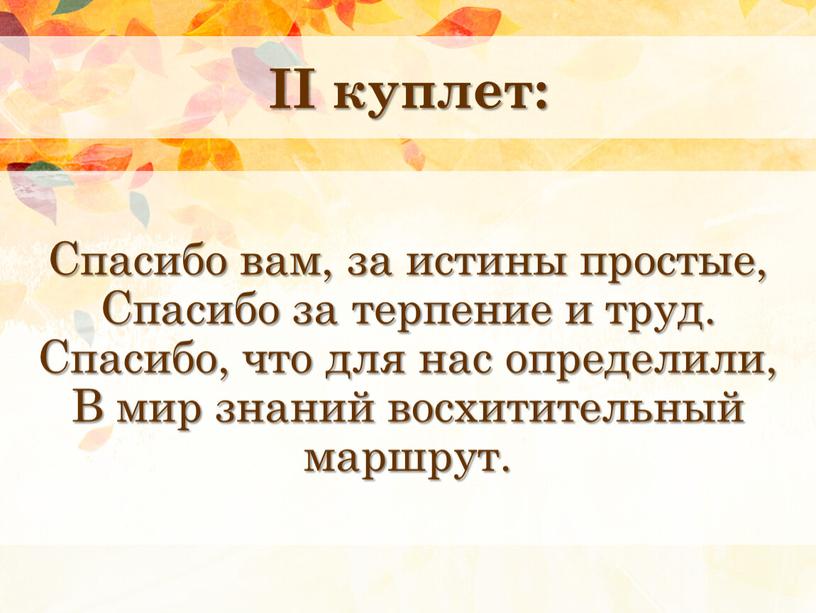 II куплет:

Спасибо вам, за истины простые,
Спасибо за терпение и труд.
Спасибо, что для нас определили,
В мир знаний восхитительный маршрут.